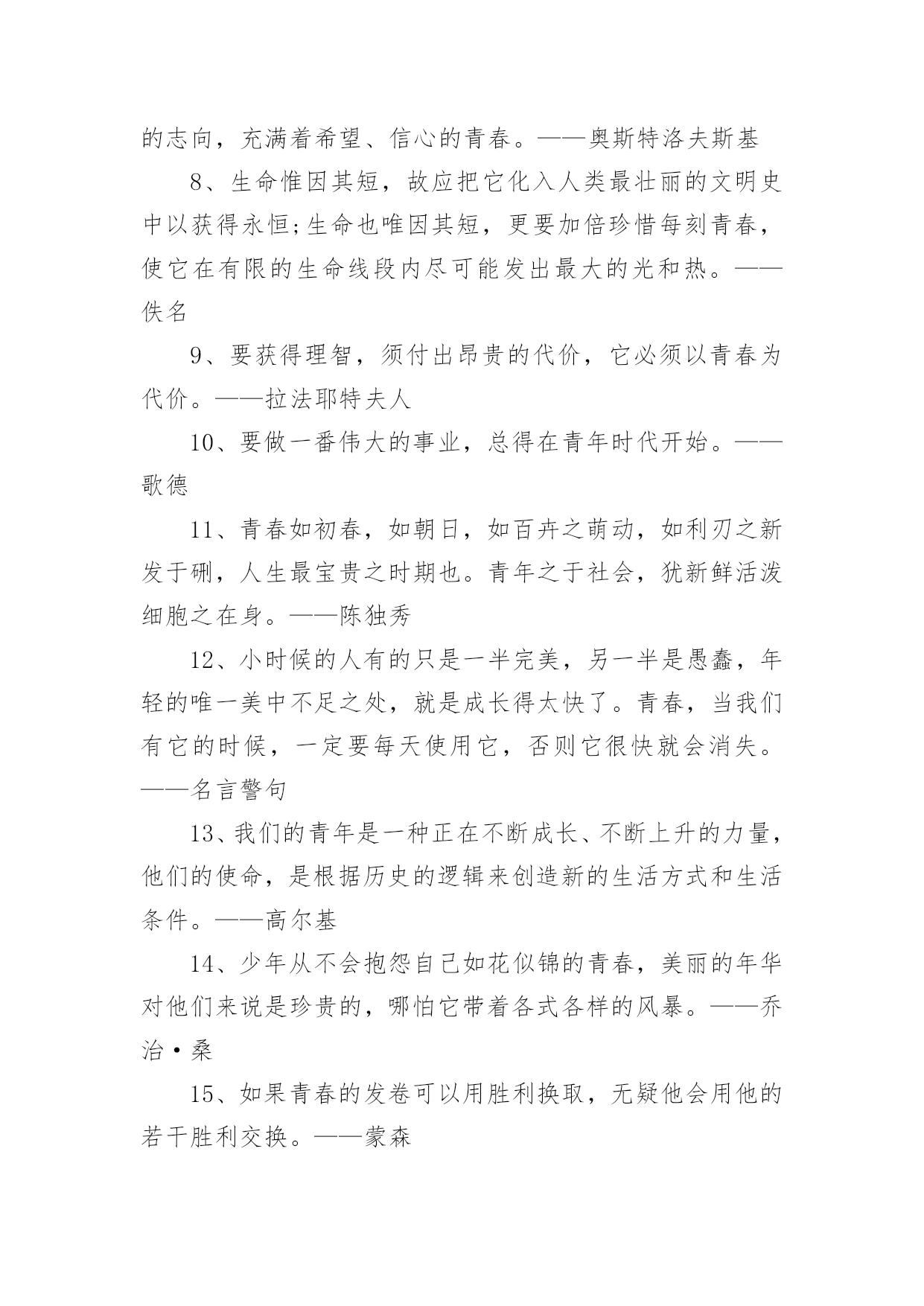 的志向，充满着希望、信心的青春。——奥斯特洛夫斯基

8、生命惟因其短，故应把它化入人类最壮丽的文明史中以获得永恒;生命也唯因其短，更要加倍珍惜每刻青春，使它在有限的生命线段内尽可能发出最大的光和热。——佚名

9、要获得理智，须付出昂贵的代价，它必须以青春为代价。——拉法耶特夫人

10、要做一番伟大的事业，总得在青年时代开始。——歌德

11、青春如初春，如朝日，如百卉之萌动，如利刃之新发于硎，人生最宝贵之时期也。青年之于社会，犹新鲜活泼细胞之在身。——陈独秀

12、小时候的人有的只是一半完美，另一半是愚蠢，年轻的唯一美中不足之处，就是成长得太快了。青春，当我们有它的时候，一定要每天使用它，否则它很快就会消失。——名言警句

13、我们的青年是一种正在不断成长、不断上升的力量，他们的使命，是根据历史的逻辑来创造新的生活方式和生活条件。——高尔基

14、少年从不会抱怨自己如花似锦的青春，美丽的年华对他们来说是珍贵的，哪怕它带着各式各样的风暴。——乔治·桑

15、如果青春的发卷可以用胜利换取，无疑他会用他的若干胜利交换。——蒙森